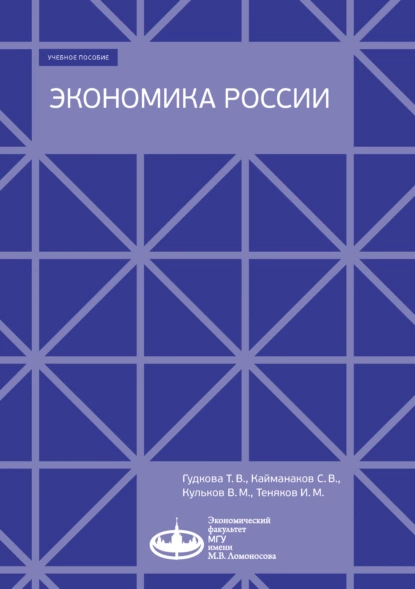 УЧЕБНОЕ ПОСОБИЕ

ЭКОНОМИКА РОССИИ

Гудкова Т. В., Кайманаков С. В., Кульков В. М., Теняков И. М.

Экономический факультет МГУ имени М.В. Ломоносова